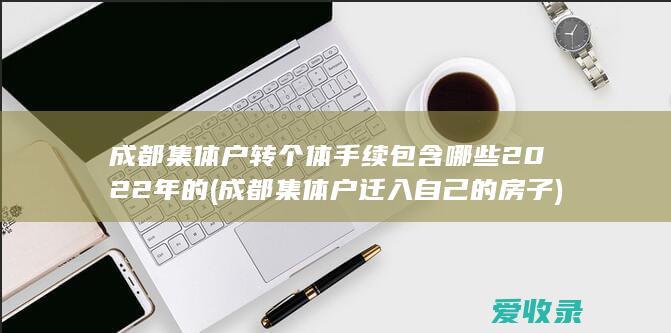 成都集体户转个体手续包含哪些2022年的(成都集体户迁入自己的房子)

爱收录